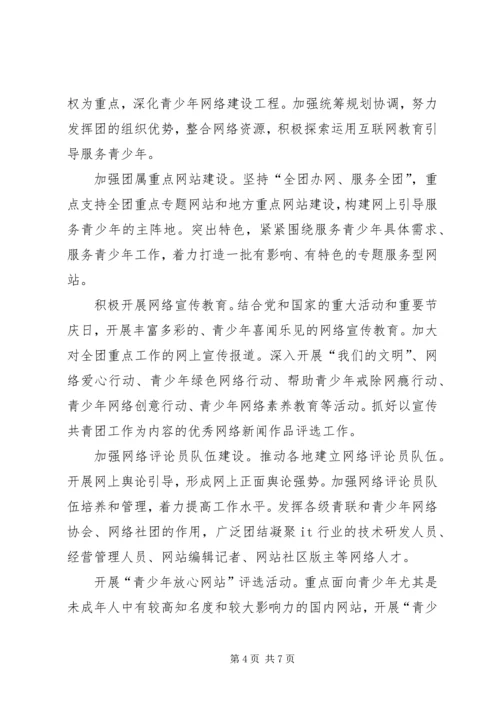 权为重点，深化青少年网络建设工程。加强统筹规划协调，努力发挥团的组织优势，整合网络资源，积极探索运用互联网教育引导服务青少年。

加强团属重点网站建设。坚持“全团办网、服务全团”，重点支持全团重点专题网站和地方重点网站建设，构建网上引导服务青少年的主阵地。突出特色，紧紧围绕服务青少年具体需求、服务青少年工作，着力打造一批有影响、有特色的专题服务型网站。

积极开展网络宣传教育。结合党和国家的重大活动和重要节庆日，开展丰富多彩的、青少年喜闻乐见的网络宣传教育。加大对全团重点工作的网上宣传报道。深入开展“我们的文明”、网络爱心行动、青少年绿色网络行动、帮助青少年戒除网瘾行动、青少年网络创意行动、青少年网络素养教育等活动。抓好以宣传共青团工作为内容的优秀网络新闻作品评选工作。

加强网络评论员队伍建设。推动各地建立网络评论员队伍。开展网上舆论引导，形成网上正面舆论强势。加强网络评论员队伍培养和管理，着力提高工作水平。发挥各级青联和青少年网络协会、网络社团的作用，广泛团结凝聚 it 行业的技术研发人员、经营管理人员、网站编辑记者、网站社区版主等网络人才。

开展“青少年放心网站”评选活动。重点面向青少年尤其是未成年人中有较高知名度和较大影响力的国内网站，开展“青少

第 4 页 共 7 页